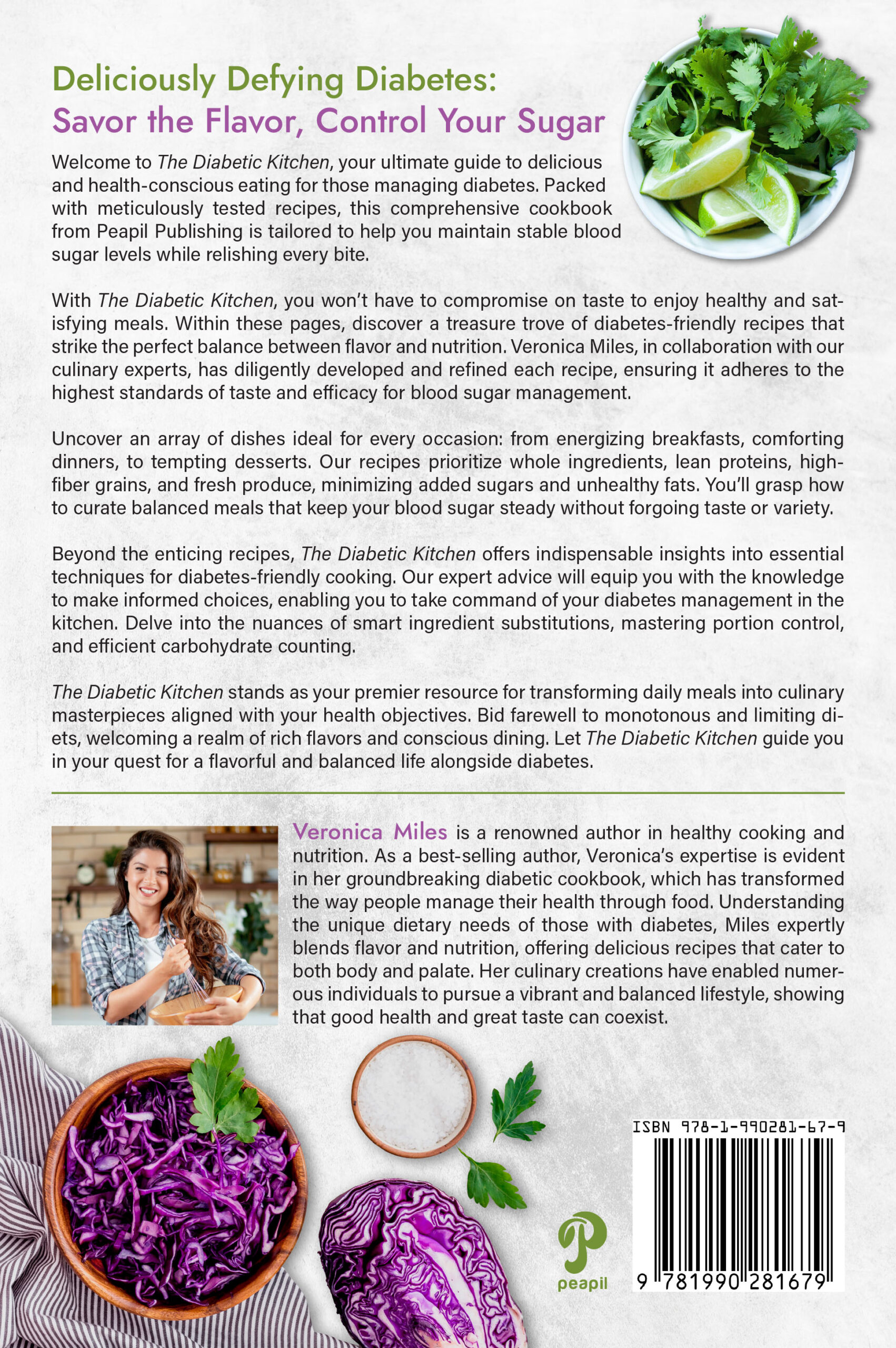 Deliciously Defying Diabetes:
Savor the Flavor, Control Your Sugar

Welcome to The Diabetic Kitchen, your ultimate guide to delicious and health-conscious eating for those managing diabetes. Packed with meticulously tested recipes, this comprehensive cookbook from Peapil Publishing is tailored to help you maintain stable blood sugar levels while relishing every bite.

With The Diabetic Kitchen, you won't have to compromise on taste to enjoy healthy and satisfying meals. Within these pages, discover a treasure trove of diabetes-friendly recipes that strike the perfect balance between flavor and nutrition. Veronica Miles, in collaboration with our culinary experts, has diligently developed and refined each recipe, ensuring it adheres to the highest standards of taste and efficacy for blood sugar management.

Uncover an array of dishes ideal for every occasion: from energizing breakfasts, comforting dinners, to tempting desserts. Our recipes prioritize whole ingredients, lean proteins, high-fiber grains, and fresh produce, minimizing added sugars and unhealthy fats. You'll grasp how to curate balanced meals that keep your blood sugar steady without forgoing taste or variety.

Beyond the enticing recipes, The Diabetic Kitchen offers indispensable insights into essential techniques for diabetes-friendly cooking. Our expert advice will equip you with the knowledge to make informed choices, enabling you to take command of your diabetes management in the kitchen. Delve into the nuances of smart ingredient substitutions, mastering portion control, and efficient carbohydrate counting.

The Diabetic Kitchen stands as your premier resource for transforming daily meals into culinary masterpieces aligned with your health objectives. Bid farewell to monotonous and limiting diets, welcoming a realm of rich flavors and conscious dining. Let The Diabetic Kitchen guide you in your quest for a flavorful and balanced life alongside diabetes.

Veronica Miles is a renowned author in healthy cooking and nutrition. As a best-selling author, Veronica's expertise is evident in her groundbreaking diabetic cookbook, which has transformed the way people manage their health through food. Understanding the unique dietary needs of those with diabetes, Miles expertly blends flavor and nutrition, offering delicious recipes that cater to both body and palate. Her culinary creations have enabled numerous individuals to pursue a vibrant and balanced lifestyle, showing that good health and great taste can coexist.

peapil

ISBN 978-1-990281-67-9
9 781990 281679